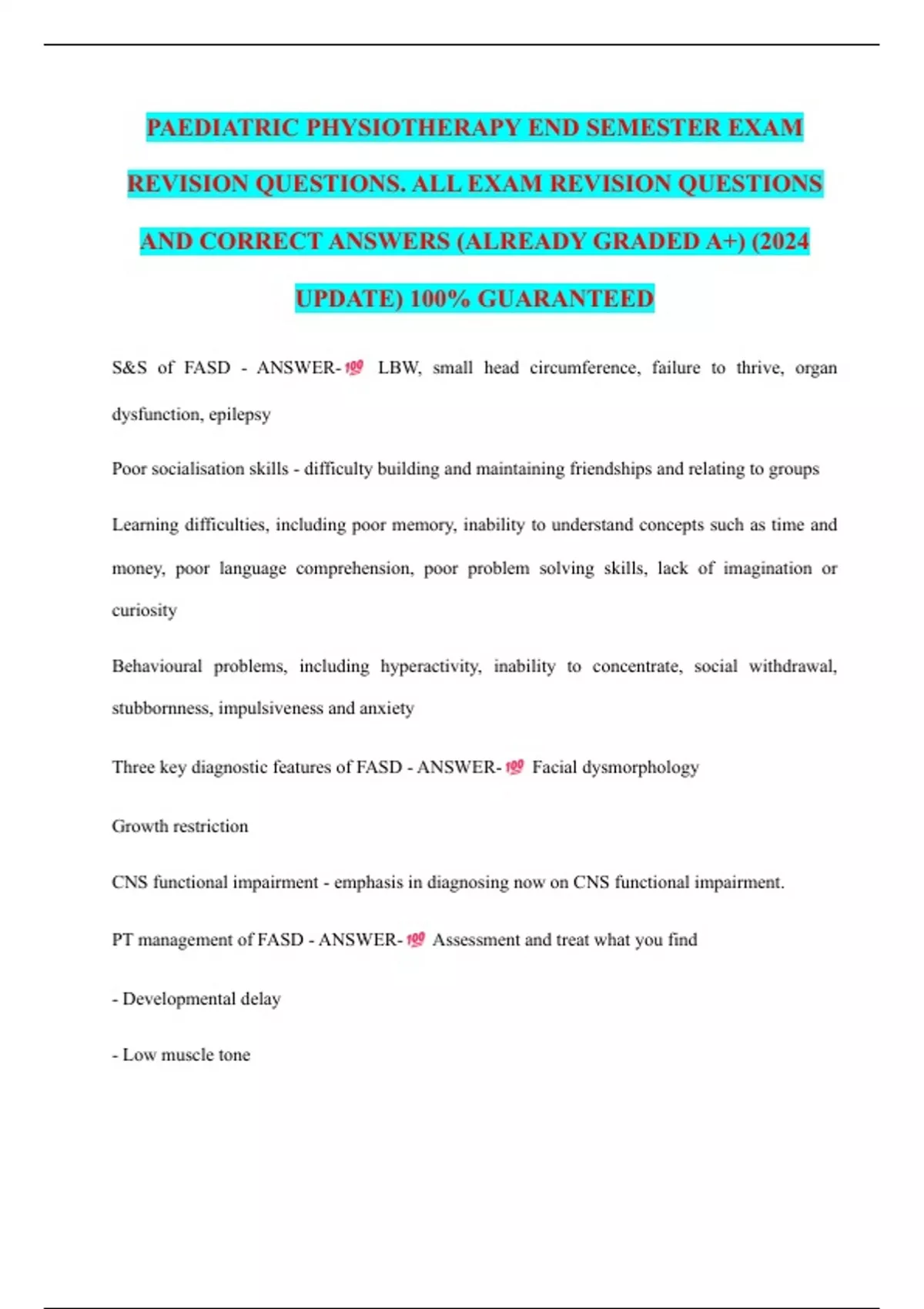 PAEDIATRIC PHYSIOTHERAPY END SEMESTER EXAM REVISION QUESTIONS. ALL EXAM REVISION QUESTIONS AND CORRECT ANSWERS (ALREADY GRADED A+) (2024 UPDATE) 100% GUARANTEED

S&S of FASD - ANSWER-💯 LBW, small head circumference, failure to thrive, organ dysfunction, epilepsy

Poor socialisation skills - difficulty building and maintaining friendships and relating to groups

Learning difficulties, including poor memory, inability to understand concepts such as time and money, poor language comprehension, poor problem solving skills, lack of imagination or curiosity

Behavioural problems, including hyperactivity, inability to concentrate, social withdrawal, stubbornness, impulsiveness and anxiety

Three key diagnostic features of FASD - ANSWER-💯 Facial dysmorphology

Growth restriction

CNS functional impairment - emphasis in diagnosing now on CNS functional impairment.

PT management of FASD - ANSWER-💯 Assessment and treat what you find

- Developmental delay

- Low muscle tone